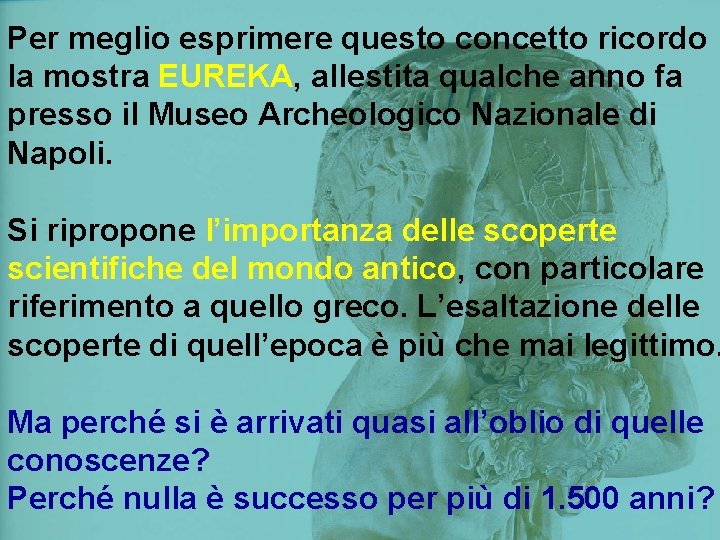 Per meglio esprimere questo concetto ricordo la mostra EUREKA, allestita qualche anno fa presso il Museo Archeologico Nazionale di Napoli.

Si ripropone l'importanza delle scoperte scientifiche del mondo antico, con particolare riferimento a quello greco. L'esaltazione delle scoperte di quell'epoca è più che mai legittimo.

Ma perché si è arrivati quasi all'oblio di quelle conoscenze?
Perché nulla è successo per più di 1.500 anni?